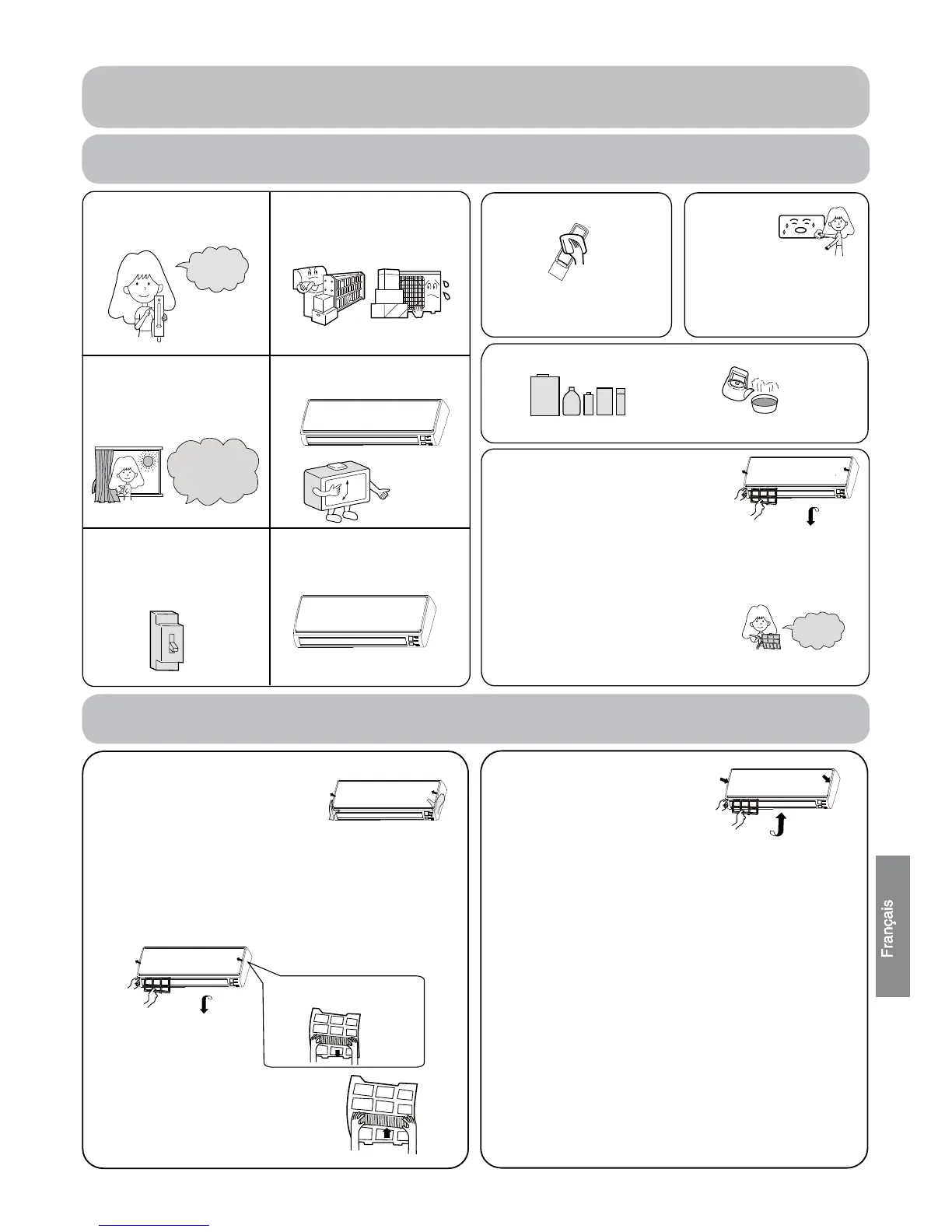 Français